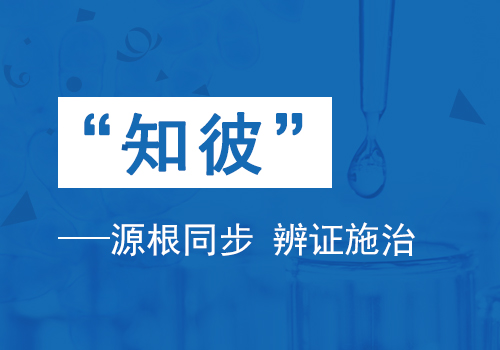 “知彼”

——源根同步 辨证施治